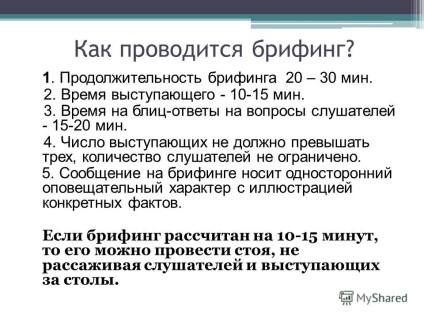 Как проводится брифинг?

1. Продолжительность брифинга 20 – 30 мин.

2. Время выступающего - 10-15 мин.

3. Время на блиц-ответы на вопросы слушателей - 15-20 мин.

4. Число выступающих не должно превышать трех, количество слушателей не ограничено.

5. Сообщение на брифинге носит односторонний оповещательный характер с иллюстрацией конкретных фактов.

Если брифинг рассчитан на 10-15 минут, то его можно провести стоя, не рассаживая слушателей и выступающих за столы.

MyShared